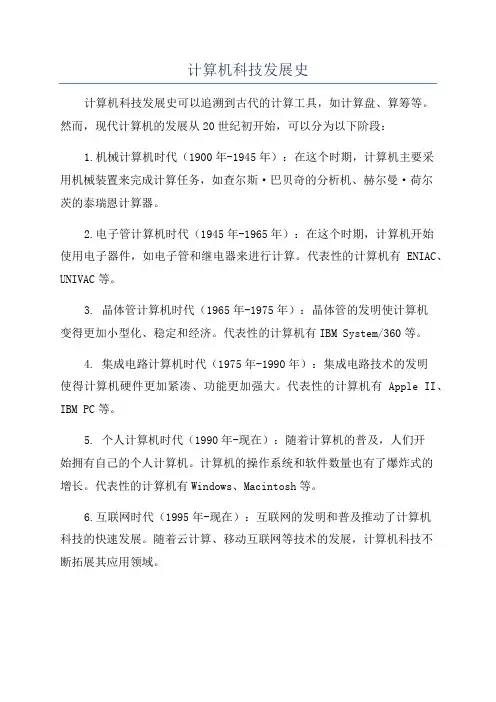 计算机科技发展史

计算机科技发展史可以追溯到古代的计算工具，如计算盘、算筹等。然而，现代计算机的发展从20世纪初开始，可以分为以下阶段：

1.机械计算机时代（1900年-1945年）：在这个时期，计算机主要采用机械装置来完成计算任务，如查尔斯·巴贝奇的分析机、赫尔曼·荷尔茨的泰瑞恩计算器。

2.电子管计算机时代（1945年-1965年）：在这个时期，计算机开始使用电子器件，如电子管和继电器来进行计算。代表性的计算机有 ENIAC、UNIVAC等。

3. 晶体管计算机时代（1965年-1975年）：晶体管的发明使计算机变得更加小型化、稳定和经济。代表性的计算机有IBM System/360等。

4. 集成电路计算机时代（1975年-1990年）：集成电路技术的发明使得计算机硬件更加紧凑、功能更加强大。代表性的计算机有 Apple II、IBM PC等。

5. 个人计算机时代（1990年-现在）：随着计算机的普及，人们开始拥有自己的个人计算机。计算机的操作系统和软件数量也有了爆炸式的增长。代表性的计算机有Windows、Macintosh等。

6.互联网时代（1995年-现在）：互联网的发明和普及推动了计算机科技的快速发展。随着云计算、移动互联网等技术的发展，计算机科技不断拓展其应用领域。